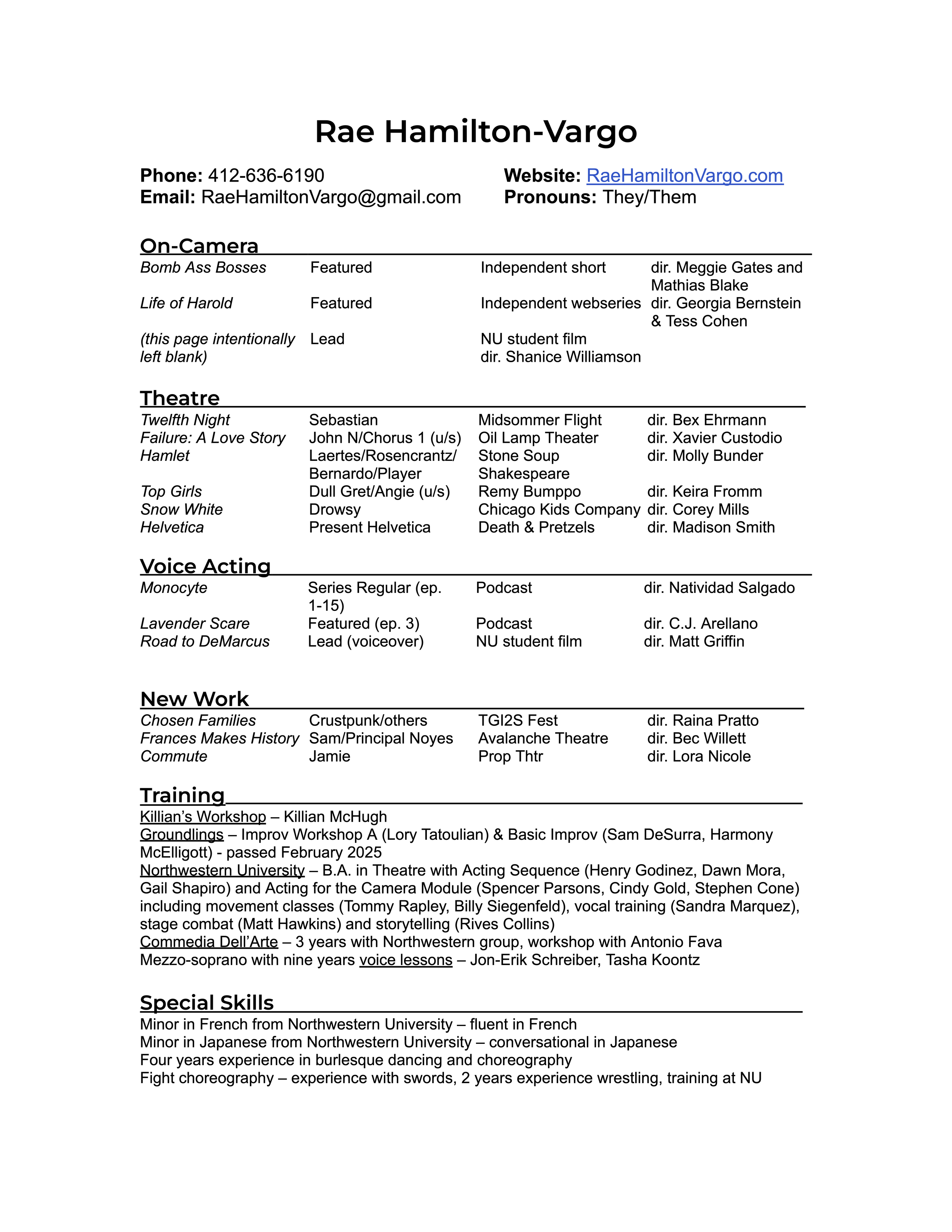 Rae Hamilton-Vargo

Phone: 412-636-6190
Email: RaeHamiltonVargo@gmail.com

Website: RaeHamiltonVargo.com
Pronouns: They/Them

On-Camera

| | | | |
|---|---|---|---|
| Bomb Ass Bosses | Featured | Independent short | dir. Meggie Gates and Mathias Blake |
| Life of Harold | Featured | Independent webseries | dir. Georgia Bernstein & Tess Cohen |
| (this page intentionally left blank) | Lead | NU student film dir. Shanice Williamson | |

Theatre

| | | | |
|---|---|---|---|
| Twelfth Night | Sebastian | Midsommer Flight | dir. Bex Ehrmann |
| Failure: A Love Story | John N/Chorus 1 (u/s) | Oil Lamp Theater | dir. Xavier Custodio |
| Hamlet | Laertes/Rosencrantz/ Bernardo/Player | Stone Soup Shakespeare | dir. Molly Bunder |
| Top Girls | Dull Gret/Angie (u/s) | Remy Bumppo | dir. Keira Fromm |
| Snow White | Drowsy | Chicago Kids Company | dir. Corey Mills |
| Helvetica | Present Helvetica | Death & Pretzels | dir. Madison Smith |

Voice Acting

| | | | |
|---|---|---|---|
| Monocyte | Series Regular (ep. 1-15) | Podcast | dir. Natividad Salgado |
| Lavender Scare | Featured (ep. 3) | Podcast | dir. C.J. Arellano |
| Road to DeMarcus | Lead (voiceover) | NU student film | dir. Matt Griffin |

New Work

| | | | |
|---|---|---|---|
| Chosen Families | Crustpunk/others | TGI2S Fest | dir. Raina Pratto |
| Frances Makes History | Sam/Principal Noyes | Avalanche Theatre | dir. Bec Willett |
| Commute | Jamie | Prop Thtr | dir. Lora Nicole |

Training
Killian's Workshop – Killian McHugh
Groundlings – Improv Workshop A (Lory Tatoulian) & Basic Improv (Sam DeSurra, Harmony McElligott) - passed February 2025
Northwestern University – B.A. in Theatre with Acting Sequence (Henry Godinez, Dawn Mora, Gail Shapiro) and Acting for the Camera Module (Spencer Parsons, Cindy Gold, Stephen Cone) including movement classes (Tommy Rapley, Billy Siegenfeld), vocal training (Sandra Marquez), stage combat (Matt Hawkins) and storytelling (Rives Collins)
Commedia Dell'Arte – 3 years with Northwestern group, workshop with Antonio Fava
Mezzo-soprano with nine years voice lessons – Jon-Erik Schreiber, Tasha Koontz

Special Skills
Minor in French from Northwestern University – fluent in French
Minor in Japanese from Northwestern University – conversational in Japanese
Four years experience in burlesque dancing and choreography
Fight choreography – experience with swords, 2 years experience wrestling, training at NU